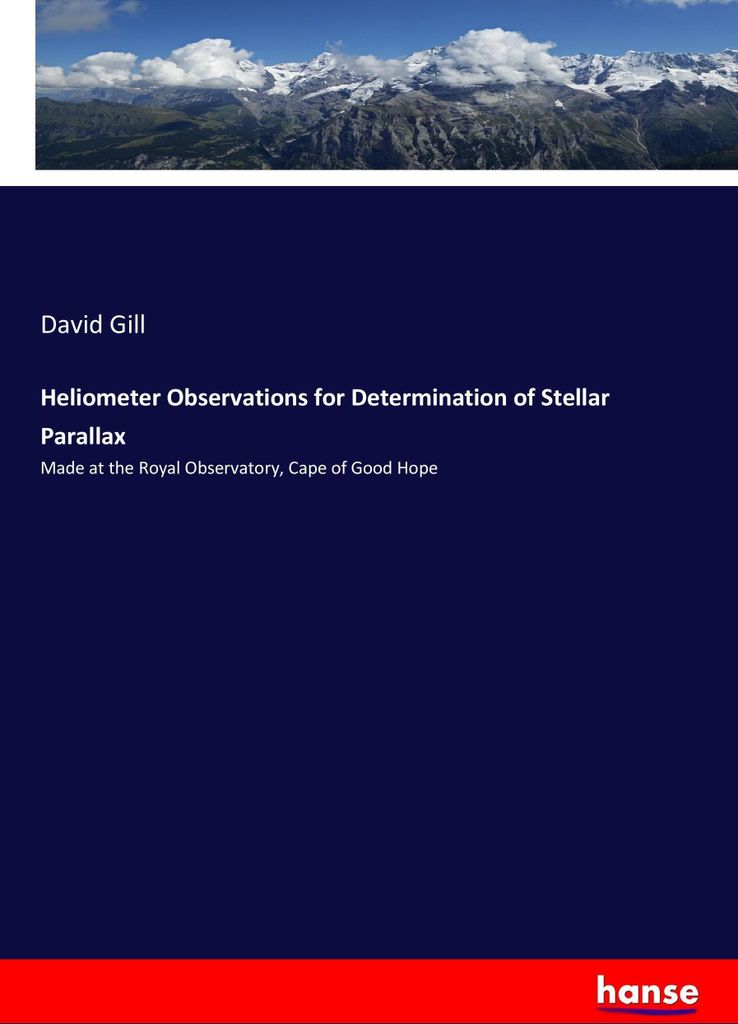 David Gill

Heliometer Observations for Determination of Stellar Parallax

Made at the Royal Observatory, Cape of Good Hope

hanse